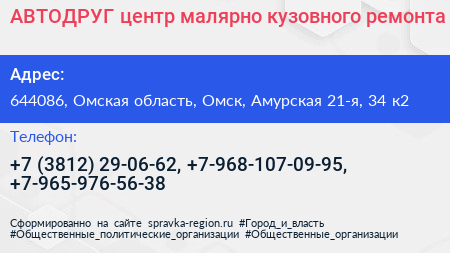 АВТОДРУГ центр малярно кузовного ремонта

Адрес:

644086, Омская область, Омск, Амурская 21-я, 34 к2

Телефон:

+7 (3812) 29-06-62, +7-968-107-09-95, +7-965-976-56-38

Сформированно на сайте spravka-region.ru #Город_и_власть #Общественные_политические_организации #Общественные_организации